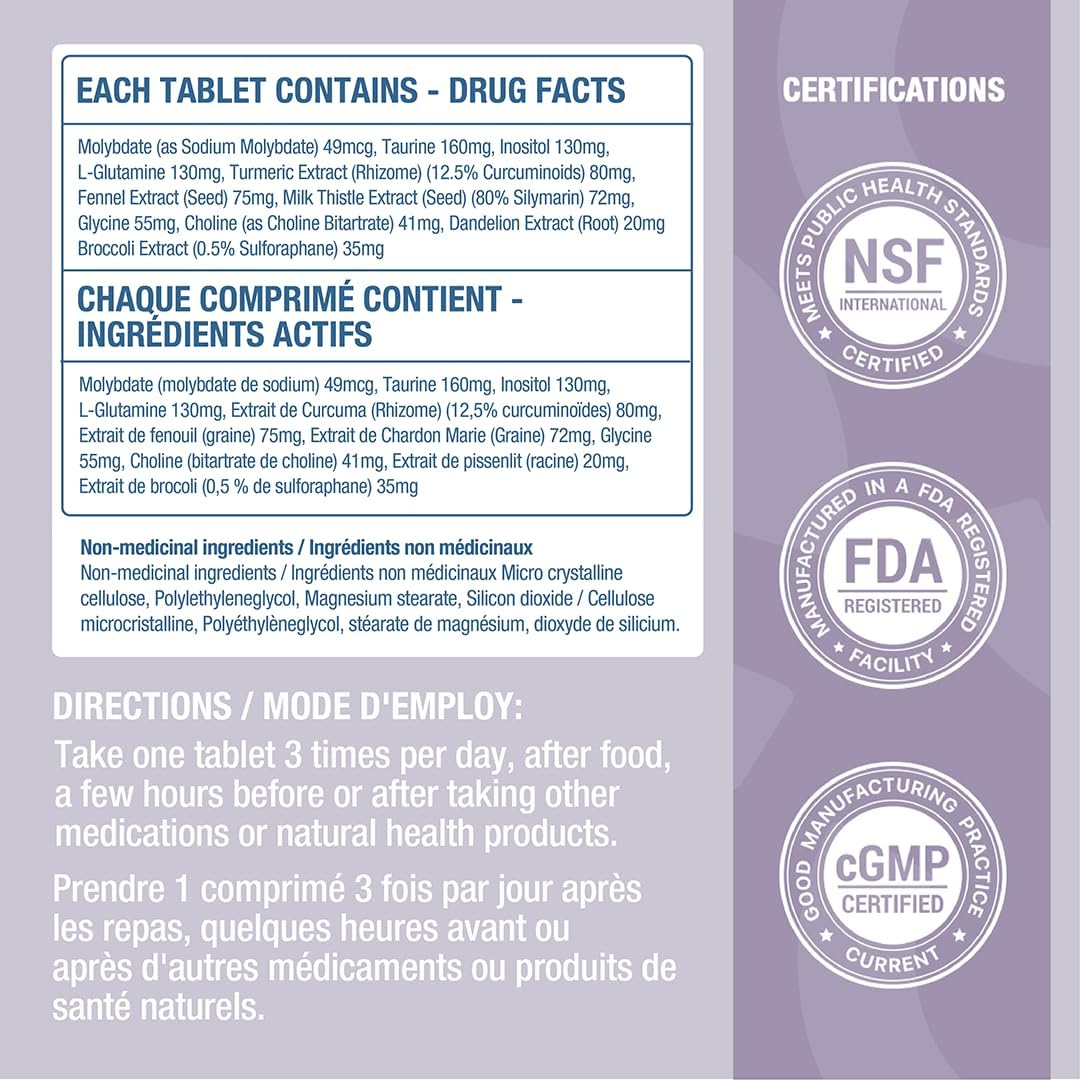 EACH TABLET CONTAINS - DRUG FACTS

Molybdate (as Sodium Molybdate) 49mcg, Taurine 160mg, Inositol 130mg, L-Glutamine 130mg, Turmeric Extract (Rhizome) (12.5% Curcuminoids) 80mg, Fennel Extract (Seed) 75mg, Milk Thistle Extract (Seed) (80% Silymarin) 72mg, Glycine 55mg, Choline (as Choline Bitartrate) 41mg, Dandelion Extract (Root) 20mg Broccoli Extract (0.5% Sulforaphane) 35mg

CHAQUE COMPRIMÉ CONTIENT - INGRÉDIENTS ACTIFS

Molybdate (molybdate de sodium) 49mcg, Taurine 160mg, Inositol 130mg, L-Glutamine 130mg, Extrait de Curcuma (Rhizome) (12,5% curcuminoïdes) 80mg, Extrait de fenouil (graine) 75mg, Extrait de Chardon Marie (Graine) 72mg, Glycine 55mg, Choline (bitartrate de choline) 41mg, Extrait de pissenlit (racine) 20mg, Extrait de brocoli (0,5 % de sulforaphane) 35mg

Non-medicinal ingredients / Ingrédients non médicinaux
Non-medicinal ingredients / Ingrédients non médicinaux Micro crystalline cellulose, Polylethyleneglycol, Magnesium stearate, Silicon dioxide / Cellulose microcristalline, Polyéthylèneglycol, stéarate de magnésium, dioxyde de silicium.

DIRECTIONS / MODE D'EMPLOY:

Take one tablet 3 times per day, after food, a few hours before or after taking other medications or natural health products.

Prendre 1 comprimé 3 fois par jour après les repas, quelques heures avant ou après d'autres médicaments ou produits de santé naturels.

CERTIFICATIONS

MEETS PUBLIC HEALTH STANDARDS
NSF
INTERNATIONAL
CERTIFIED

MANUFACTURED IN A FDA REGISTERED
FDA
REGISTERED
FACILITY

GOOD MANUFACTURING PRACTICE
cGMP
CERTIFIED
CURRENT